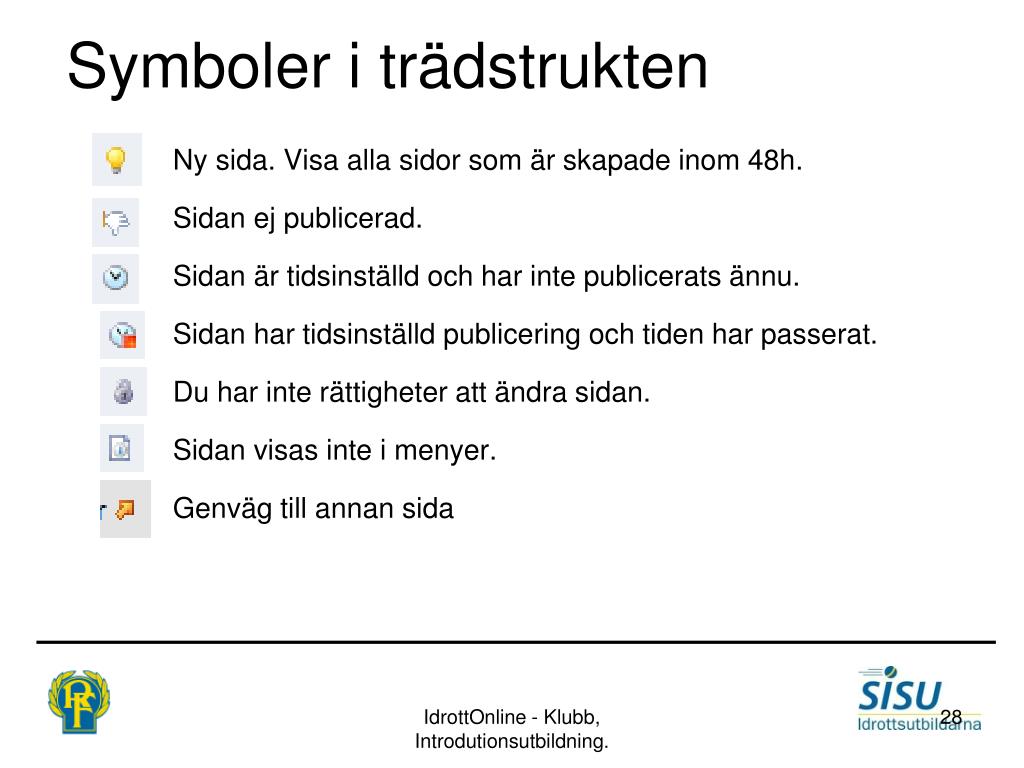 Symboler i trädstrukten

Ny sida. Visa alla sidor som är skapade inom 48h.

Sidan ej publicerad.

Sidan är tidsinställd och har inte publicerats ännu.

Sidan har tidsinställd publicering och tiden har passerat.

Du har inte rättigheter att ändra sidan.

Sidan visas inte i menyer.

Genväg till annan sida

RF

IdrottOnline - Klubb, Introdutionsutbildning.

SISU Idrottsutbildarna

28